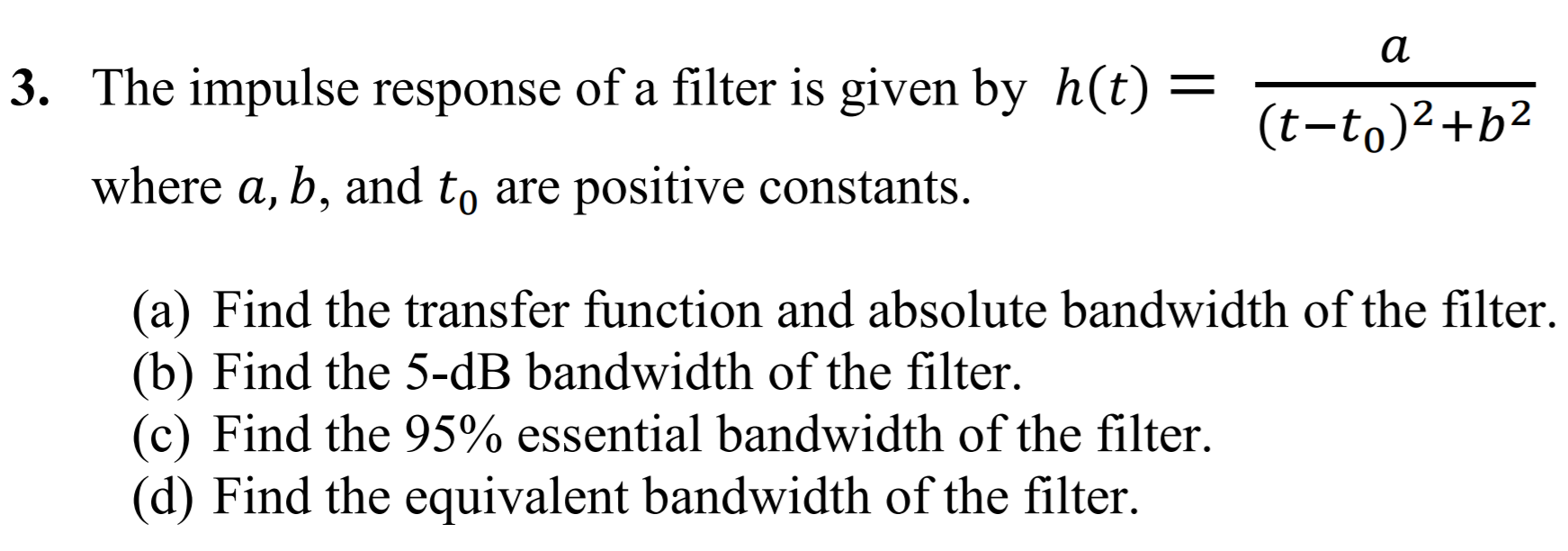 3. The impulse response of a filter is given by $h(t) = \frac{a}{(t-t_0)^2+b^2}$ where $a, b$, and $t_0$ are positive constants.

(a) Find the transfer function and absolute bandwidth of the filter.
(b) Find the 5-dB bandwidth of the filter.
(c) Find the 95% essential bandwidth of the filter.
(d) Find the equivalent bandwidth of the filter.